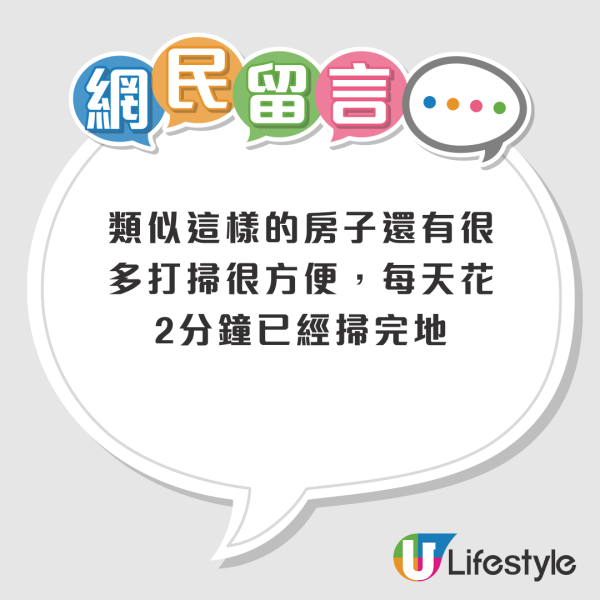 網民留言

類似這樣的房子還有很多打掃很方便，每天花2分鐘已經掃完地

U Lifestyle